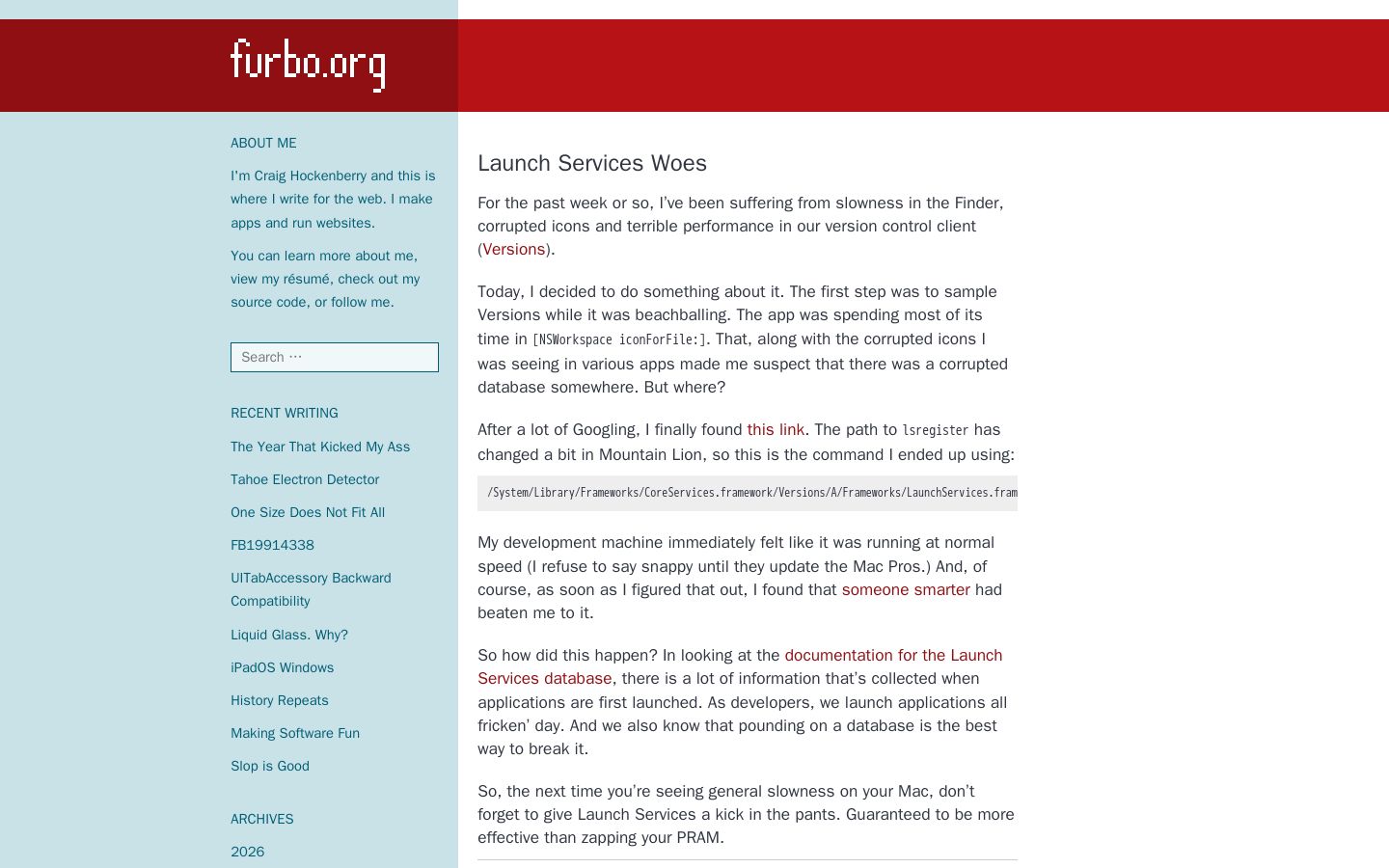 furbo.org

ABOUT ME

I'm Craig Hockenberry and this is where I write for the web. I make apps and run websites.

You can learn more about me, view my résumé, check out my source code, or follow me.

Search …

RECENT WRITING

The Year That Kicked My Ass

Tahoe Electron Detector

One Size Does Not Fit All

FB19914338

UITabAccessory Backward Compatibility

Liquid Glass. Why?

iPadOS Windows

History Repeats

Making Software Fun

Slop is Good

ARCHIVES

2026

Launch Services Woes

For the past week or so, I've been suffering from slowness in the Finder, corrupted icons and terrible performance in our version control client (Versions).

Today, I decided to do something about it. The first step was to sample Versions while it was beachballing. The app was spending most of its time in [NSWorkspace iconForFile:]. That, along with the corrupted icons I was seeing in various apps made me suspect that there was a corrupted database somewhere. But where?

After a lot of Googling, I finally found this link. The path to lsregister has changed a bit in Mountain Lion, so this is the command I ended up using:

/System/Library/Frameworks/CoreServices.framework/Versions/A/Frameworks/LaunchServices.fram

My development machine immediately felt like it was running at normal speed (I refuse to say snappy until they update the Mac Pros.) And, of course, as soon as I figured that out, I found that someone smarter had beaten me to it.

So how did this happen? In looking at the documentation for the Launch Services database, there is a lot of information that's collected when applications are first launched. As developers, we launch applications all fricken' day. And we also know that pounding on a database is the best way to break it.

So, the next time you're seeing general slowness on your Mac, don't forget to give Launch Services a kick in the pants. Guaranteed to be more effective than zapping your PRAM.